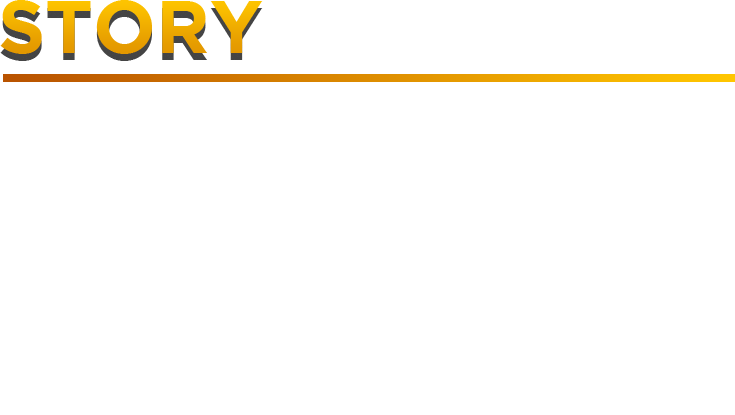 STORY